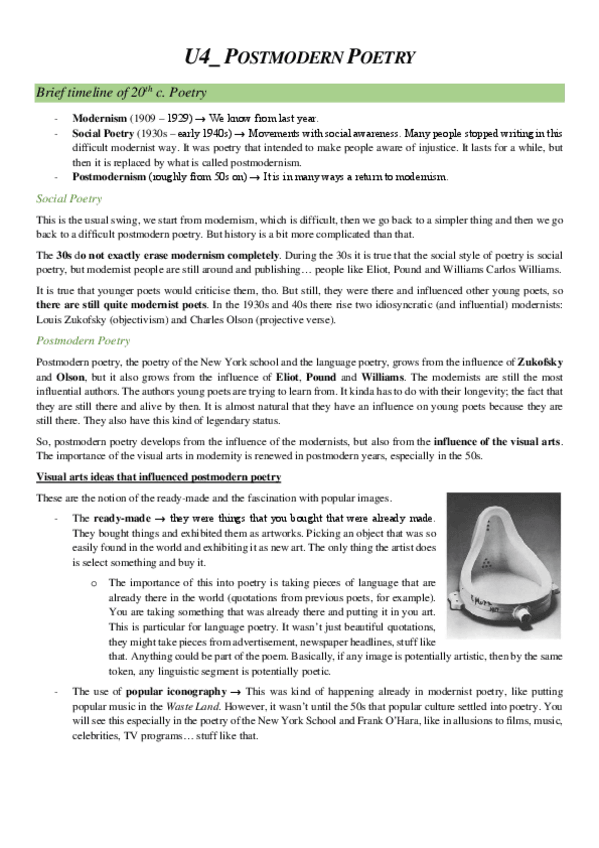 U4_ POSTMODERN POETRY

Brief timeline of 20$^{th}$ c. Poetry

- **Modernism** (1909 – 1929) → We know from last year.
- **Social Poetry** (1930s – early 1940s) → Movements with social awareness. Many people stopped writing in this difficult modernist way. It was poetry that intended to make people aware of injustice. It lasts for a while, but then it is replaced by what is called postmodernism.
- **Postmodernism** (roughly from 50s on) → It is in many ways a return to modernism.

Social Poetry

This is the usual swing, we start from modernism, which is difficult, then we go back to a simpler thing and then we go back to a difficult postmodern poetry. But history is a bit more complicated than that.

The **30s do not exactly erase modernism completely**. During the 30s it is true that the social style of poetry is social poetry, but modernist people are still around and publishing… people like Eliot, Pound and Williams Carlos Williams.

It is true that younger poets would criticise them, tho. But still, they were there and influenced other young poets, so **there are still quite modernist poets**. In the 1930s and 40s there rise two idiosyncratic (and influential) modernists: Louis Zukofsky (objectivism) and Charles Olson (projective verse).

Postmodern Poetry

Postmodern poetry, the poetry of the New York school and the language poetry, grows from the influence of **Zukofsky** and **Olson**, but it also grows from the influence of **Eliot**, **Pound** and **Williams**. The modernists are still the most influential authors. The authors young poets are trying to learn from. It kinda has to do with their longevity; the fact that they are still there and alive by then. It is almost natural that they have an influence on young poets because they are still there. They also have this kind of legendary status.

So, postmodern poetry develops from the influence of the modernists, but also from the **influence of the visual arts**. The importance of the visual arts in modernity is renewed in postmodern years, especially in the 50s.

**Visual arts ideas that influenced postmodern poetry**

These are the notion of the ready-made and the fascination with popular images.

- The **ready-made** → they were things that you bought that were already made. They bought things and exhibited them as artworks. Picking an object that was so easily found in the world and exhibiting it as new art. The only thing the artist does is select something and buy it.
  o The importance of this into poetry is taking pieces of language that are already there in the world (quotations from previous poets, for example). You are taking something that was already there and putting it in you art. This is particular for language poetry. It wasn't just beautiful quotations, they might take pieces from advertisement, newspaper headlines, stuff like that. Anything could be part of the poem. Basically, if any image is potentially artistic, then by the same token, any linguistic segment is potentially poetic.
- The use of **popular iconography** → This was kind of happening already in modernist poetry, like putting popular music in the *Waste Land*. However, it wasn't until the 50s that popular culture settled into poetry. You will see this especially in the poetry of the New York School and Frank O'Hara, like in allusions to films, music, celebrities, TV programs… stuff like that.